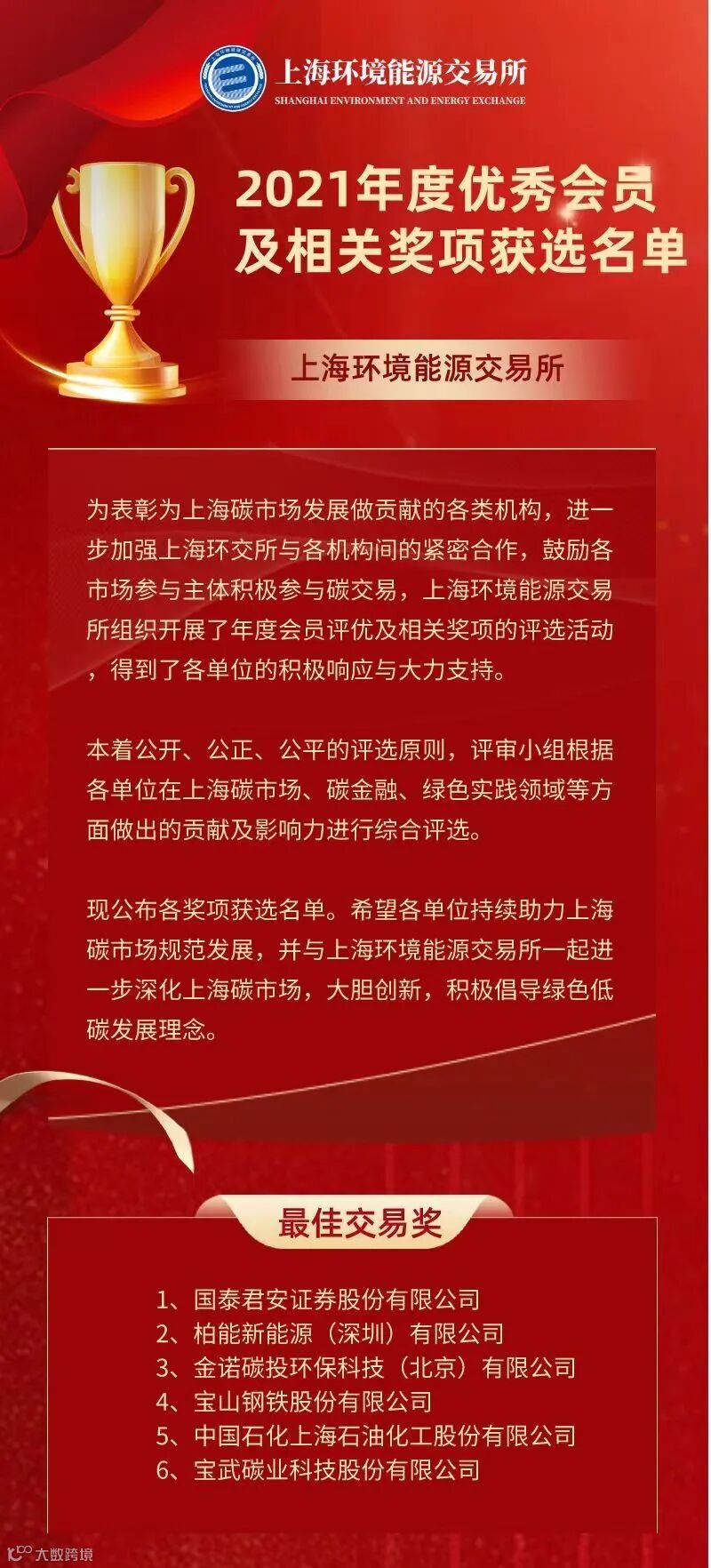 上海环境能源交易所
SHANGHAI ENVIRONMENT AND ENERGY EXCHANGE

2021年度优秀会员
及相关奖项获选名单

上海环境能源交易所

为表彰为上海碳市场发展做贡献的各类机构，进一步加强上海环交所与各机构间的紧密合作，鼓励各市场参与主体积极参与碳交易，上海环境能源交易所组织开展了年度会员评优及相关奖项的评选活动，得到了各单位的积极响应与大力支持。

本着公开、公正、公平的评选原则，评审小组根据各单位在上海碳市场、碳金融、绿色实践领域等方面做出的贡献及影响力进行综合评选。

现公布各奖项获选名单。希望各单位持续助力上海碳市场规范发展，并与上海环境能源交易所一起进一步深化上海碳市场，大胆创新，积极倡导绿色低碳发展理念。

最佳交易奖

1、国泰君安证券股份有限公司
2、柏能新能源（深圳）有限公司
3、金诺碳投环保科技（北京）有限公司
4、宝山钢铁股份有限公司
5、中国石化上海石油化工股份有限公司
6、宝武碳业科技股份有限公司

大数跨境